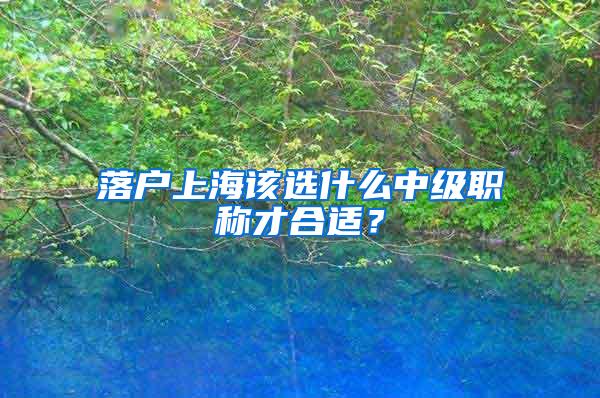 落户上海该选什么中级职称才合适？